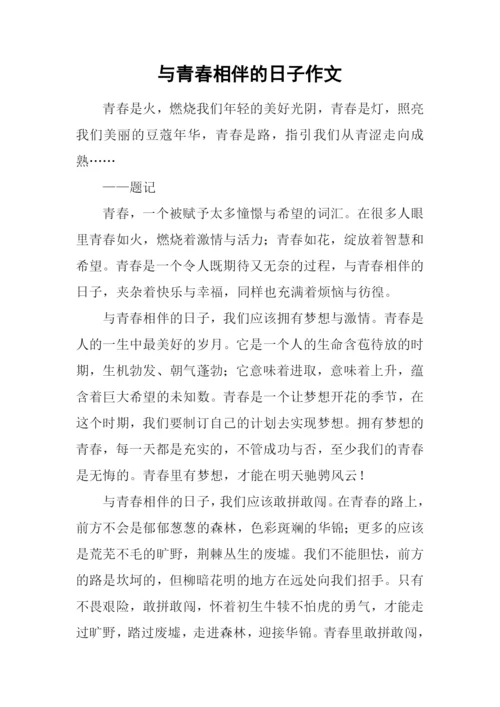 与青春相伴的日子作文

青春是火，燃烧我们年轻的美好光阴，青春是灯，照亮我们美丽的豆蔻年华，青春是路，指引我们从青涩走向成熟……

——题记

青春，一个被赋予太多憧憬与希望的词汇。在很多人眼里青春如火，燃烧着激情与活力；青春如花，绽放着智慧和希望。青春是一个令人既期待又无奈的过程，与青春相伴的日子，夹杂着快乐与幸福，同样也充满着烦恼与彷徨。

与青春相伴的日子，我们应该拥有梦想与激情。青春是人的一生中最美好的岁月。它是一个人的生命含苞待放的时期，生机勃发、朝气蓬勃；它意味着进取，意味着上升，蕴含着巨大希望的未知数。青春是一个让梦想开花的季节，在这个时期，我们要制订自己的计划去实现梦想。拥有梦想的青春，每一天都是充实的，不管成功与否，至少我们的青春是无悔的。青春里有梦想，才能在明天驰骋风云！

与青春相伴的日子，我们应该敢拼敢闯。在青春的路上，前方不会是郁郁葱葱的森林，色彩斑斓的华锦；更多的应该是荒芜不毛的旷野，荆棘丛生的废墟。我们不能胆怯，前方的路是坎坷的，但柳暗花明的地方在远处向我们招手。只有不畏艰险，敢拼敢闯，怀着初生牛犊不怕虎的勇气，才能走过旷野，踏过废墟，走进森林，迎接华锦。青春里敢拼敢闯，